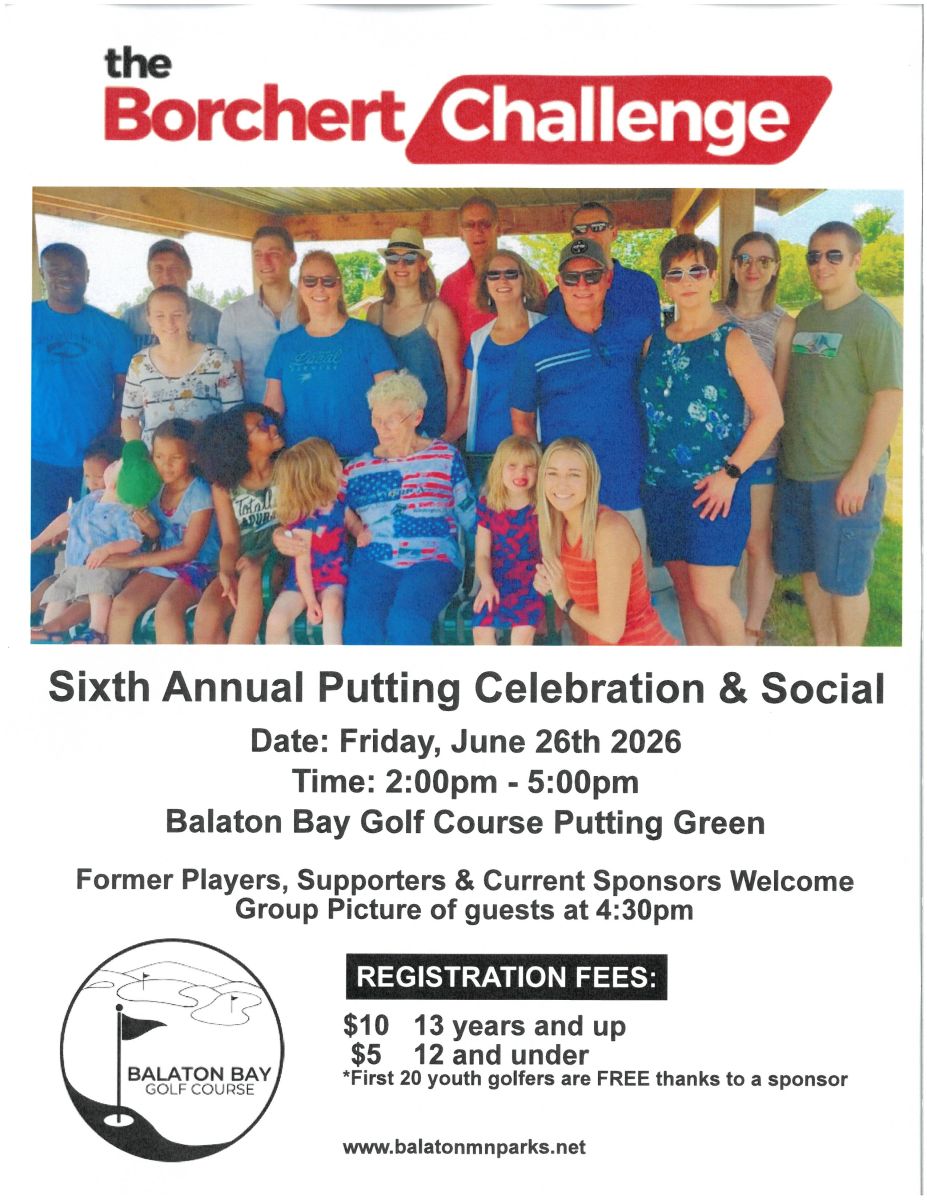 the
Borchert Challenge

Sixth Annual Putting Celebration & Social

Date: Friday, June 26th 2026

Time: 2:00pm - 5:00pm

Balaton Bay Golf Course Putting Green

Former Players, Supporters & Current Sponsors Welcome
Group Picture of guests at 4:30pm

BALATON BAY
GOLF COURSE

REGISTRATION FEES:

$10 13 years and up
$5 12 and under
*First 20 youth golfers are FREE thanks to a sponsor

www.balatonmnparks.net